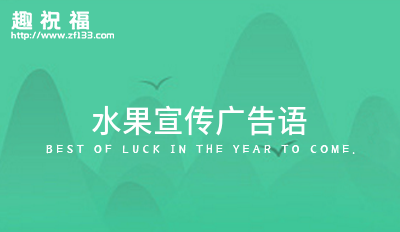 趣祝福
http://www.zf133.com

水果宣传广告语
BEST OF LUCK IN THE YEAR TO COME.